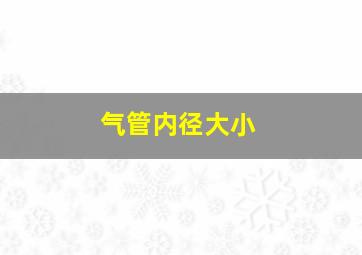 气管内径大小